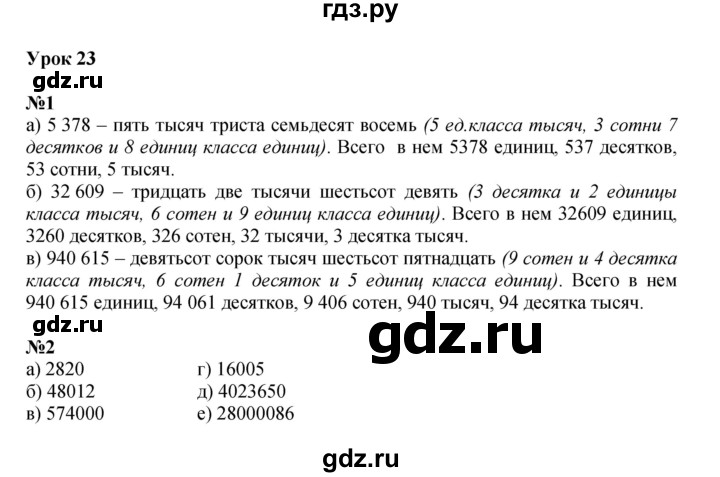 гдз.ру

Урок 23
gdz.ru
№1
а) 5 378 – пять тысяч триста семьдесят восемь (5 ед.класса тысяч, 3 сотни 7 десятков и 8 единиц класса единиц). Всего в нем 5378 единиц, 537 десятков, 53 сотни, 5 тысяч.
б) 32 609 – тридцать две тысячи шестьсот девять (3 десятка и 2 единицы класса тысяч, 6 сотен и 9 единиц класса единиц). Всего в нем 32609 единиц, 3260 десятков, 326 сотен, 32 тысячи, 3 десятка тысяч.
в) 940 615 – девятьсот сорок тысяч шестьсот пятнадцать (9 сотен и 4 десятка класса тысяч, 6 сотен 1 десяток и 5 единиц класса единиц). Всего в нем 940 615 единиц, 94 061 десятков, 9 406 сотен, 940 тысяч, 94 десятка тысяч.
gdz.ru
gdz.ru
№2
а) 2820
б) 48012
в) 574000
г) 16005
д) 4023650
е) 28000086

gdz.ru